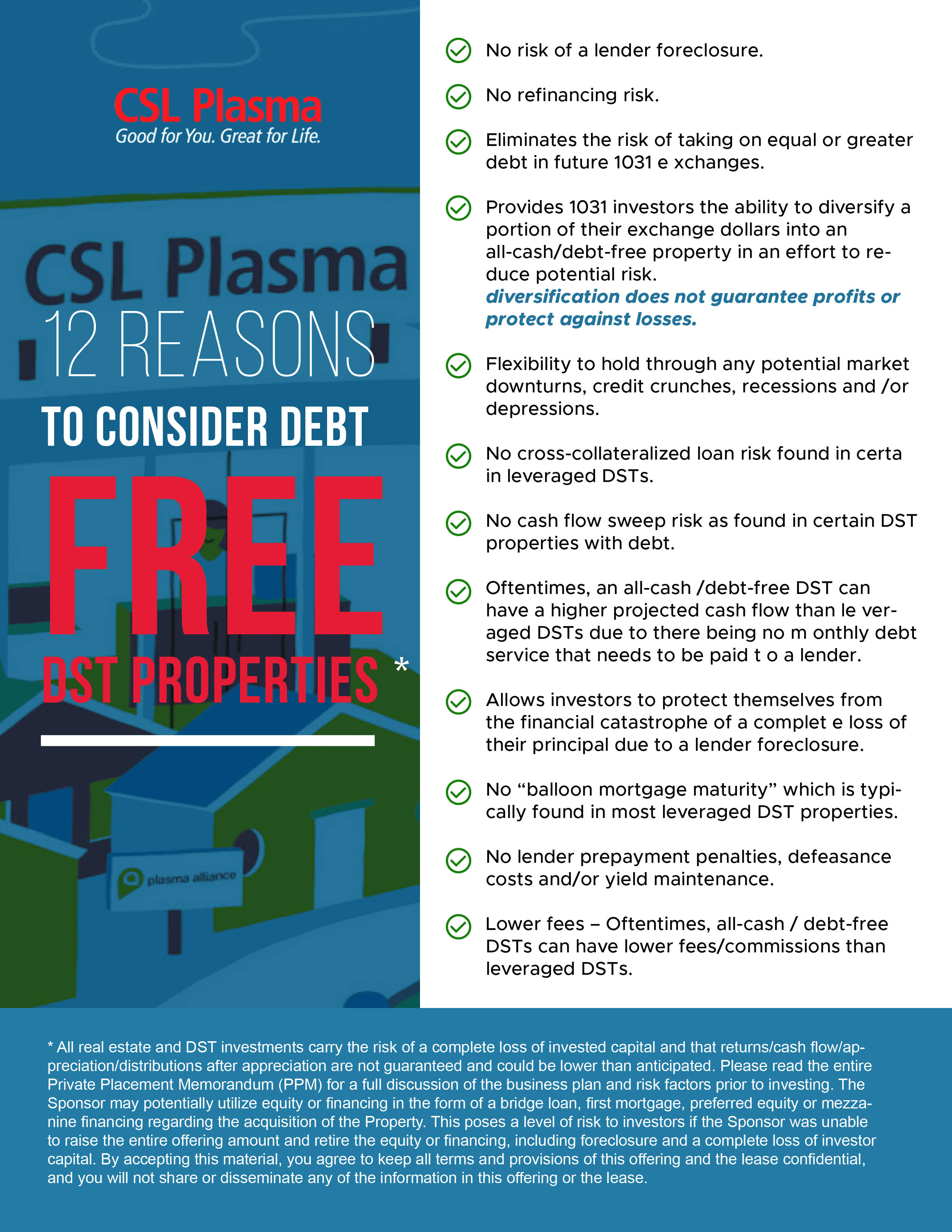 CSL Plasma
Good for You. Great for Life.

CSL Plasma

12 REASONS
TO CONSIDER DEBT
FREE
DST PROPERTIES *

plasma alliance

No risk of a lender foreclosure.

No refinancing risk.

Eliminates the risk of taking on equal or greater debt in future 1031 e xchanges.

Provides 1031 investors the ability to diversify a portion of their exchange dollars into an all-cash/debt-free property in an effort to reduce potential risk.
diversification does not guarantee profits or protect against losses.

Flexibility to hold through any potential market downturns, credit crunches, recessions and /or depressions.

No cross-collateralized loan risk found in certa in leveraged DSTs.

No cash flow sweep risk as found in certain DST properties with debt.

Oftentimes, an all-cash /debt-free DST can have a higher projected cash flow than le veraged DSTs due to there being no m onthly debt service that needs to be paid t o a lender.

Allows investors to protect themselves from the financial catastrophe of a complet e loss of their principal due to a lender foreclosure.

No “balloon mortgage maturity” which is typically found in most leveraged DST properties.

No lender prepayment penalties, defeasance costs and/or yield maintenance.

Lower fees – Oftentimes, all-cash / debt-free DSTs can have lower fees/commissions than leveraged DSTs.

* All real estate and DST investments carry the risk of a complete loss of invested capital and that returns/cash flow/appreciation/distributions after appreciation are not guaranteed and could be lower than anticipated. Please read the entire Private Placement Memorandum (PPM) for a full discussion of the business plan and risk factors prior to investing. The Sponsor may potentially utilize equity or financing in the form of a bridge loan, first mortgage, preferred equity or mezzanine financing regarding the acquisition of the Property. This poses a level of risk to investors if the Sponsor was unable to raise the entire offering amount and retire the equity or financing, including foreclosure and a complete loss of investor capital. By accepting this material, you agree to keep all terms and provisions of this offering and the lease confidential, and you will not share or disseminate any of the information in this offering or the lease.